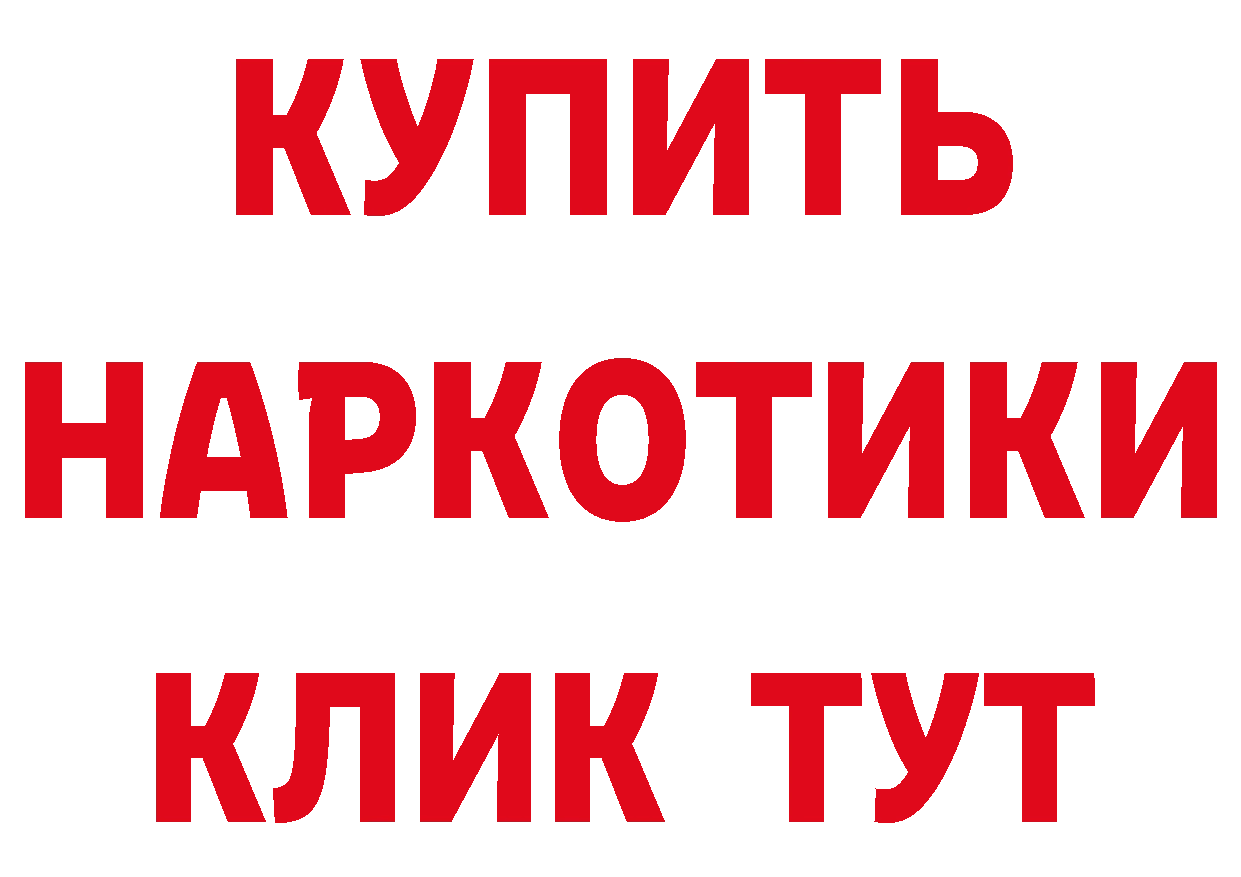 КУПИТЬ
НАРКОТИКИ
КЛИК ТУТ